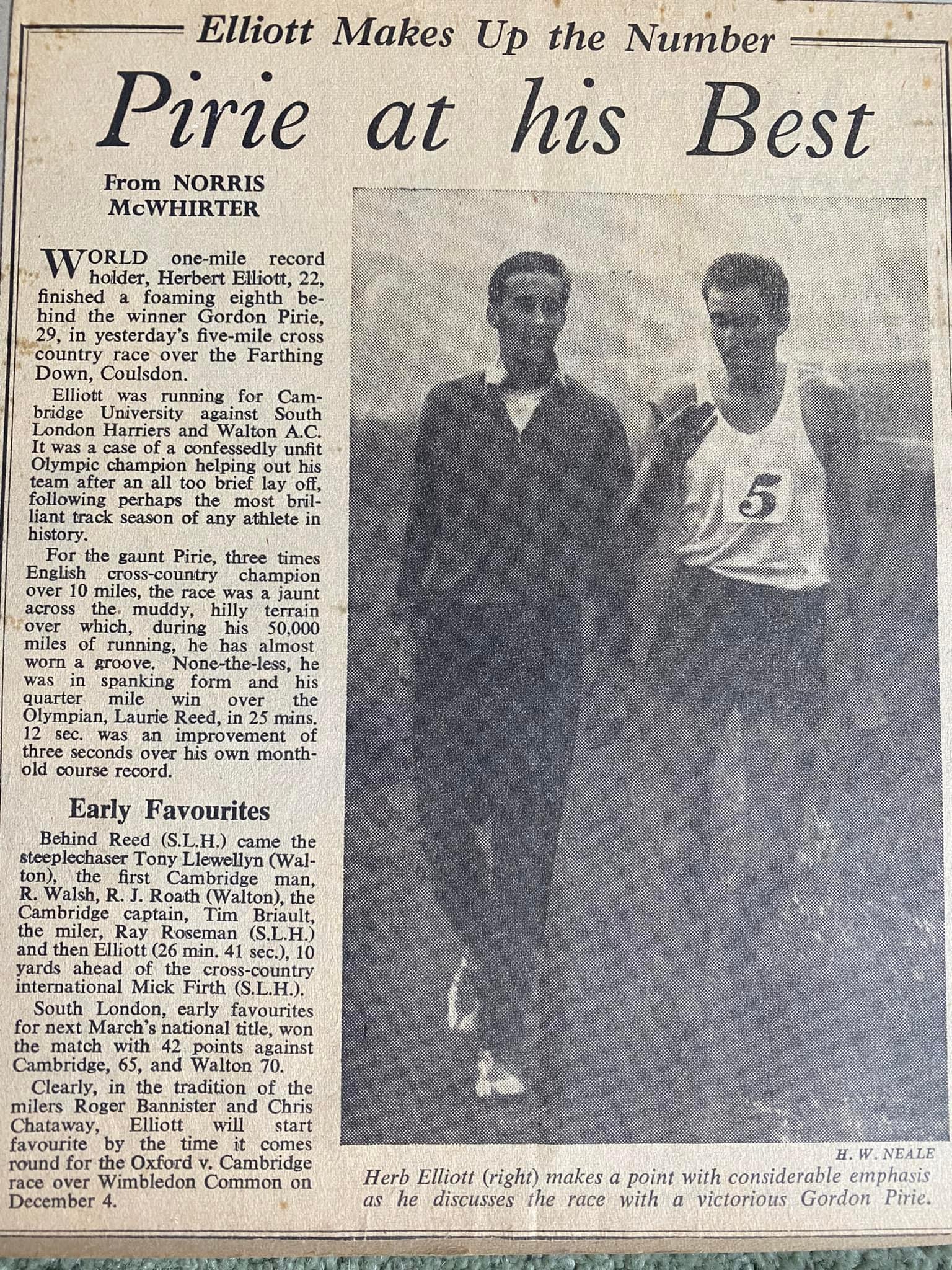 Elliott Makes Up the Number

Pirie at his Best

From NORRIS McWHIRTER

WORLD one-mile record holder, Herbert Elliott, 22, finished a foaming eighth behind the winner Gordon Pirie, 29, in yesterday's five-mile cross country race over the Farthing Down, Coulsdon.

Elliott was running for Cambridge University against South London Harriers and Walton A.C. It was a case of a confessedly unfit Olympic champion helping out his team after an all too brief lay off, following perhaps the most brilliant track season of any athlete in history.

For the gaunt Pirie, three times English cross-country champion over 10 miles, the race was a jaunt across the muddy, hilly terrain over which, during his 50,000 miles of running, he has almost worn a groove. None-the-less, he was in spanking form and his quarter mile win over the Olympian, Laurie Reed, in 25 mins. 12 sec. was an improvement of three seconds over his own month-old course record.

Early Favourites

Behind Reed (S.L.H.) came the steeplechaser Tony Llewellyn (Walton), the first Cambridge man, R. Walsh, R. J. Roath (Walton), the Cambridge captain, Tim Briault, the miler, Ray Roseman (S.L.H.) and then Elliott (26 min. 41 sec.), 10 yards ahead of the cross-country international Mick Firth (S.L.H.).

South London, early favourites for next March's national title, won the match with 42 points against Cambridge, 65, and Walton 70.

Clearly, in the tradition of the milers Roger Bannister and Chris Chataway, Elliott will start favourite by the time it comes round for the Oxford v. Cambridge race over Wimbledon Common on December 4.

5

H. W. NEALE

Herb Elliott (right) makes a point with considerable emphasis as he discusses the race with a victorious Gordon Pirie.